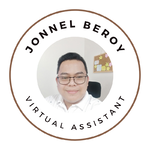 JONNEL BEROY

VIRTUAL ASSISTANT